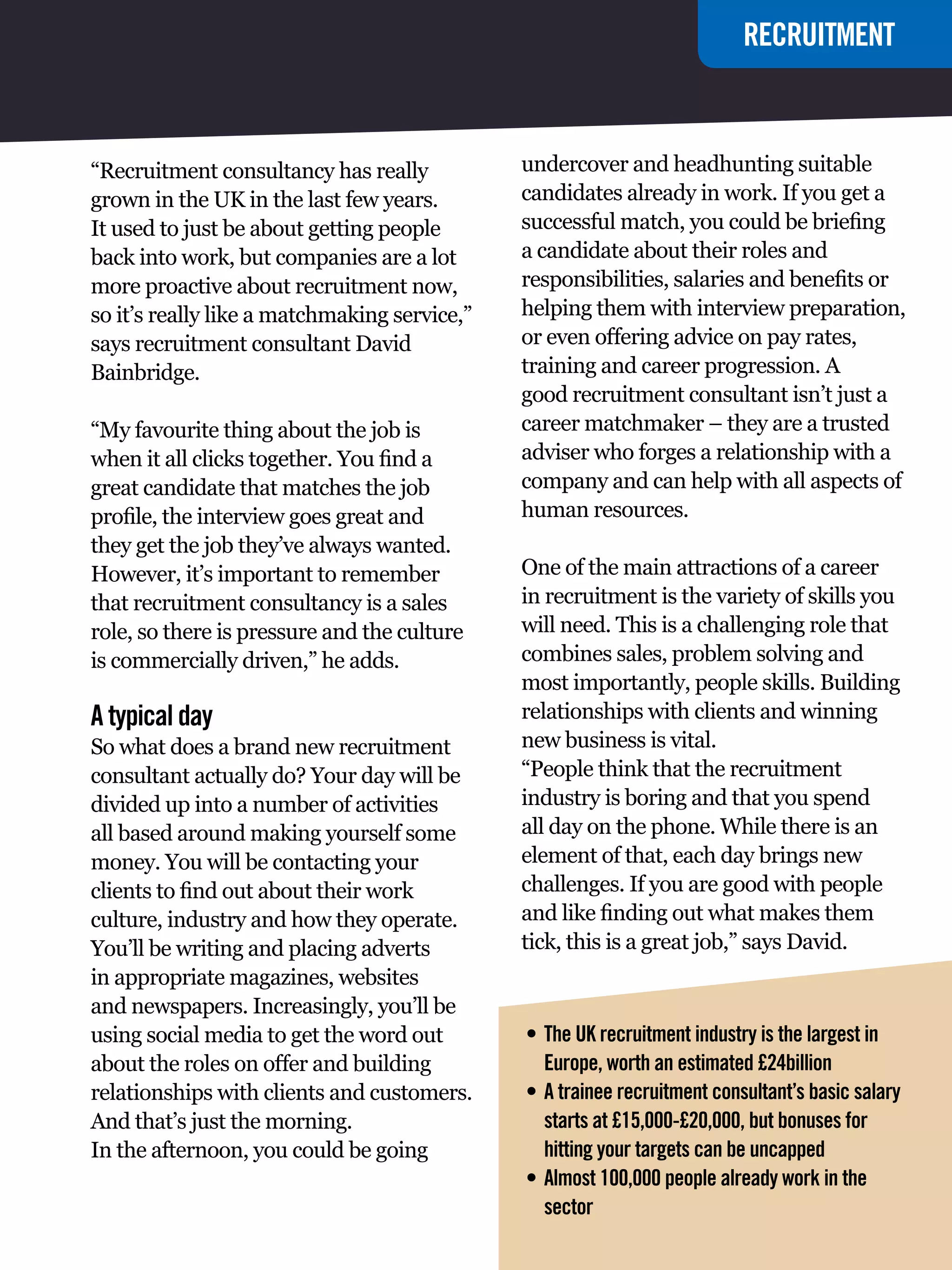 RECRUITMENT

“Recruitment consultancy has really grown in the UK in the last few years. It used to just be about getting people back into work, but companies are a lot more proactive about recruitment now, so it’s really like a matchmaking service,” says recruitment consultant David Bainbridge.

“My favourite thing about the job is when it all clicks together. You find a great candidate that matches the job profile, the interview goes great and they get the job they’ve always wanted. However, it’s important to remember that recruitment consultancy is a sales role, so there is pressure and the culture is commercially driven,” he adds.

A typical day
So what does a brand new recruitment consultant actually do? Your day will be divided up into a number of activities all based around making yourself some money. You will be contacting your clients to find out about their work culture, industry and how they operate. You’ll be writing and placing adverts in appropriate magazines, websites and newspapers. Increasingly, you’ll be using social media to get the word out about the roles on offer and building relationships with clients and customers. And that’s just the morning.
In the afternoon, you could be going undercover and headhunting suitable candidates already in work. If you get a successful match, you could be briefing a candidate about their roles and responsibilities, salaries and benefits or helping them with interview preparation, or even offering advice on pay rates, training and career progression. A good recruitment consultant isn’t just a career matchmaker – they are a trusted adviser who forges a relationship with a company and can help with all aspects of human resources.

One of the main attractions of a career in recruitment is the variety of skills you will need. This is a challenging role that combines sales, problem solving and most importantly, people skills. Building relationships with clients and winning new business is vital.
“People think that the recruitment industry is boring and that you spend all day on the phone. While there is an element of that, each day brings new challenges. If you are good with people and like finding out what makes them tick, this is a great job,” says David.

• The UK recruitment industry is the largest in Europe, worth an estimated £24billion
• A trainee recruitment consultant’s basic salary starts at £15,000-£20,000, but bonuses for hitting your targets can be uncapped
• Almost 100,000 people already work in the sector